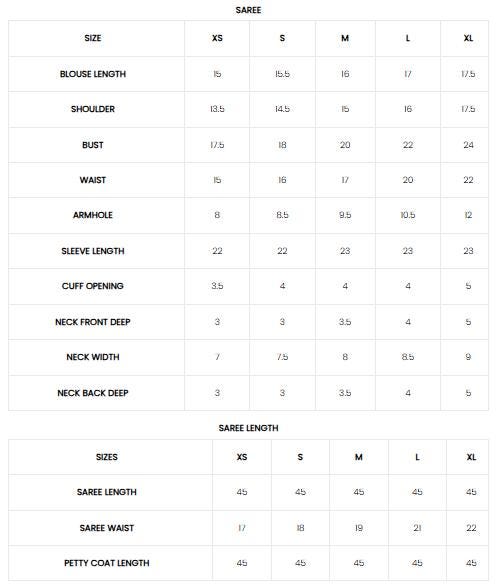 SAREE

| SIZE | XS | S | M | L | XL |
|---|---|---|---|---|---|
| BLOUSE LENGTH | 15 | 15.5 | 16 | 17 | 17.5 |
| SHOULDER | 13.5 | 14.5 | 15 | 16 | 17.5 |
| BUST | 17.5 | 18 | 20 | 22 | 24 |
| WAIST | 15 | 16 | 17 | 20 | 22 |
| ARMHOLE | 8 | 8.5 | 9.5 | 10.5 | 12 |
| SLEEVE LENGTH | 22 | 22 | 23 | 23 | 23 |
| CUFF OPENING | 3.5 | 4 | 4 | 4 | 5 |
| NECK FRONT DEEP | 3 | 3 | 3.5 | 4 | 5 |
| NECK WIDTH | 7 | 7.5 | 8 | 8.5 | 9 |
| NECK BACK DEEP | 3 | 3 | 3.5 | 4 | 5 |

SAREE LENGTH

| SIZES | XS | S | M | L | XL |
|---|---|---|---|---|---|
| SAREE LENGTH | 45 | 45 | 45 | 45 | 45 |
| SAREE WAIST | 17 | 18 | 19 | 21 | 22 |
| PETTY COAT LENGTH | 45 | 45 | 45 | 45 | 45 |